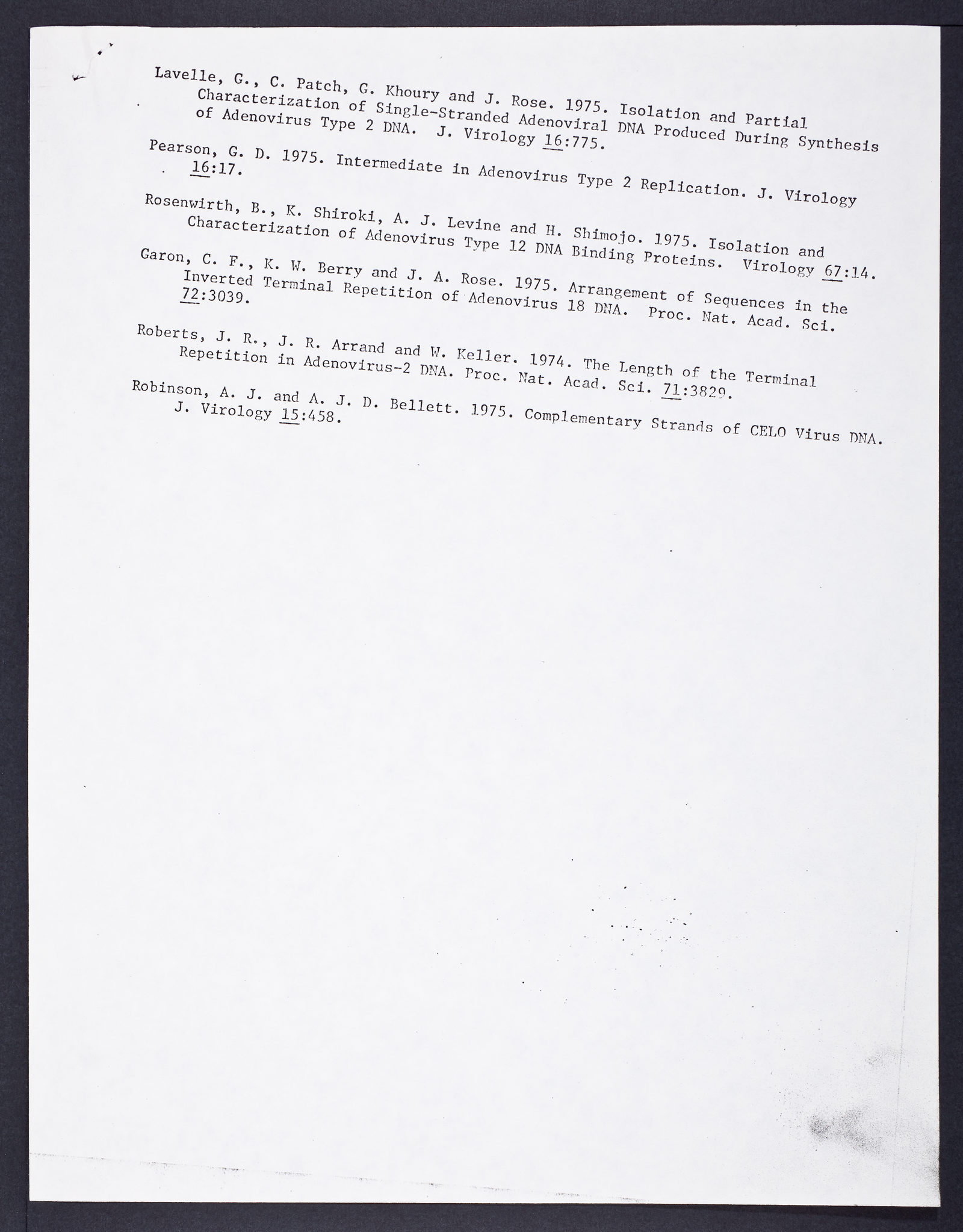 Lavelle, G., C. Patch, G. Khoury and J. Rose. 1975. Isolation and Partial Characterization of Single-Stranded Adenoviral DNA Produced During Synthesis of Adenovirus Type 2 DNA. J. Virology 16:775.

Pearson, G. D. 1975. Intermediate in Adenovirus Type 2 Replication. J. Virology 16:17.

Rosenwirth, B., K. Shiroki, A. J. Levine and H. Shimojo. 1975. Isolation and Characterization of Adenovirus Type 12 DNA Binding Proteins. Virology 67:14.

Garon, C. F., K. W. Berry and J. A. Rose. 1975. Arrangement of Sequences in the Inverted Terminal Repetition of Adenovirus 18 DNA. Proc. Nat. Acad. Sci. 72:3039.

Roberts, J. R., J. R. Arrand and W. Keller. 1974. The Length of the Terminal Repetition in Adenovirus-2 DNA. Proc. Nat. Acad. Sci. 71:3829.

Robinson, A. J. and A. J. D. Bellett. 1975. Complementary Strands of CELO Virus DNA. J. Virology 15:458.